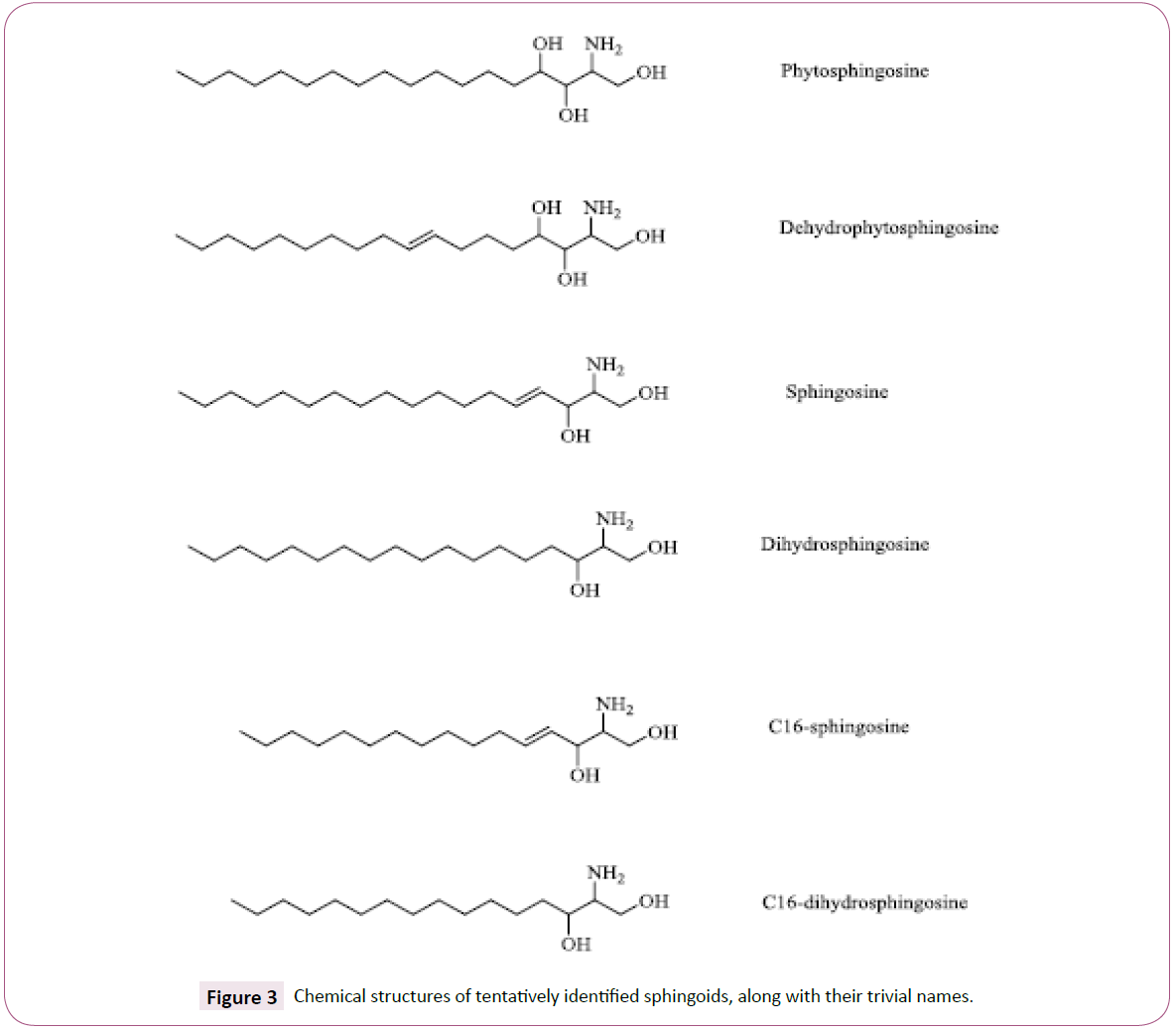 OH $NH_2$
OH
OH
Phytosphingosine

OH $NH_2$
OH
OH
Dehydrophytosphingosine

$NH_2$
OH
OH
Sphingosine

$NH_2$
OH
OH
Dihydrosphingosine

$NH_2$
OH
OH
C16-sphingosine

$NH_2$
OH
OH
C16-dihydrosphingosine

Figure 3 Chemical structures of tentatively identified sphingoids, along with their trivial names.